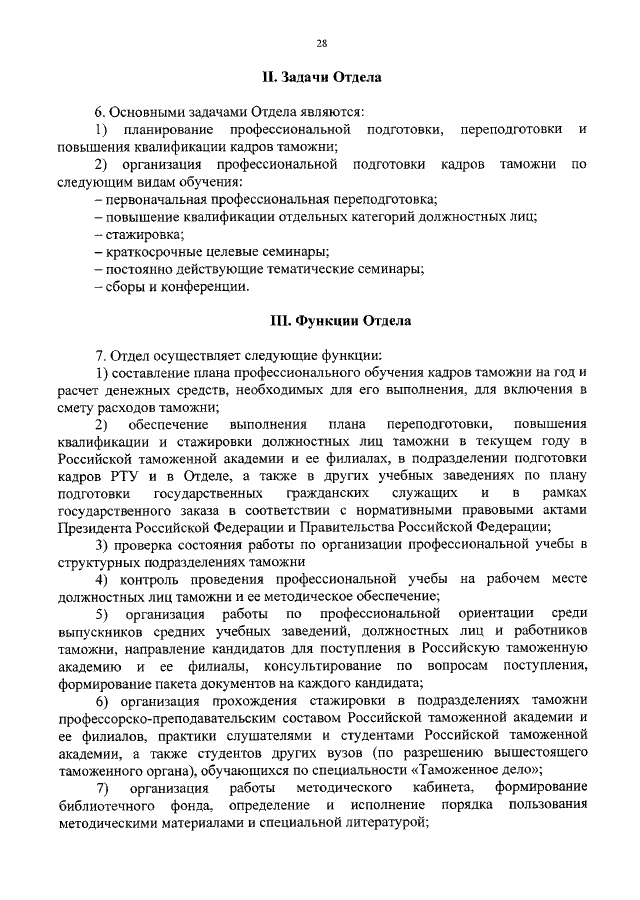 28

II. Задачи Отдела

6. Основными задачами Отдела являются:

1) планирование профессиональной подготовки, переподготовки и повышения квалификации кадров таможни;

2) организация профессиональной подготовки кадров таможни по следующим видам обучения:

– первоначальная профессиональная переподготовка;

– повышение квалификации отдельных категорий должностных лиц;

– стажировка;

– краткосрочные целевые семинары;

– постоянно действующие тематические семинары;

– сборы и конференции.

III. Функции Отдела

7. Отдел осуществляет следующие функции:

1) составление плана профессионального обучения кадров таможни на год и расчет денежных средств, необходимых для его выполнения, для включения в смету расходов таможни;

2) обеспечение выполнения плана переподготовки, повышения квалификации и стажировки должностных лиц таможни в текущем году в Российской таможенной академии и ее филиалах, в подразделении подготовки кадров РТУ и в Отделе, а также в других учебных заведениях по плану подготовки государственных гражданских служащих и в рамках государственного заказа в соответствии с нормативными правовыми актами Президента Российской Федерации и Правительства Российской Федерации;

3) проверка состояния работы по организации профессиональной учебы в структурных подразделениях таможни

4) контроль проведения профессиональной учебы на рабочем месте должностных лиц таможни и ее методическое обеспечение;

5) организация работы по профессиональной ориентации среди выпускников средних учебных заведений, должностных лиц и работников таможни, направление кандидатов для поступления в Российскую таможенную академию и ее филиалы, консультирование по вопросам поступления, формирование пакета документов на каждого кандидата;

6) организация прохождения стажировки в подразделениях таможни профессорско-преподавательским составом Российской таможенной академии и ее филиалов, практики слушателями и студентами Российской таможенной академии, а также студентов других вузов (по разрешению вышестоящего таможенного органа), обучающихся по специальности «Таможенное дело»;

7) организация работы методического кабинета, формирование библиотечного фонда, определение и исполнение порядка пользования методическими материалами и специальной литературой;